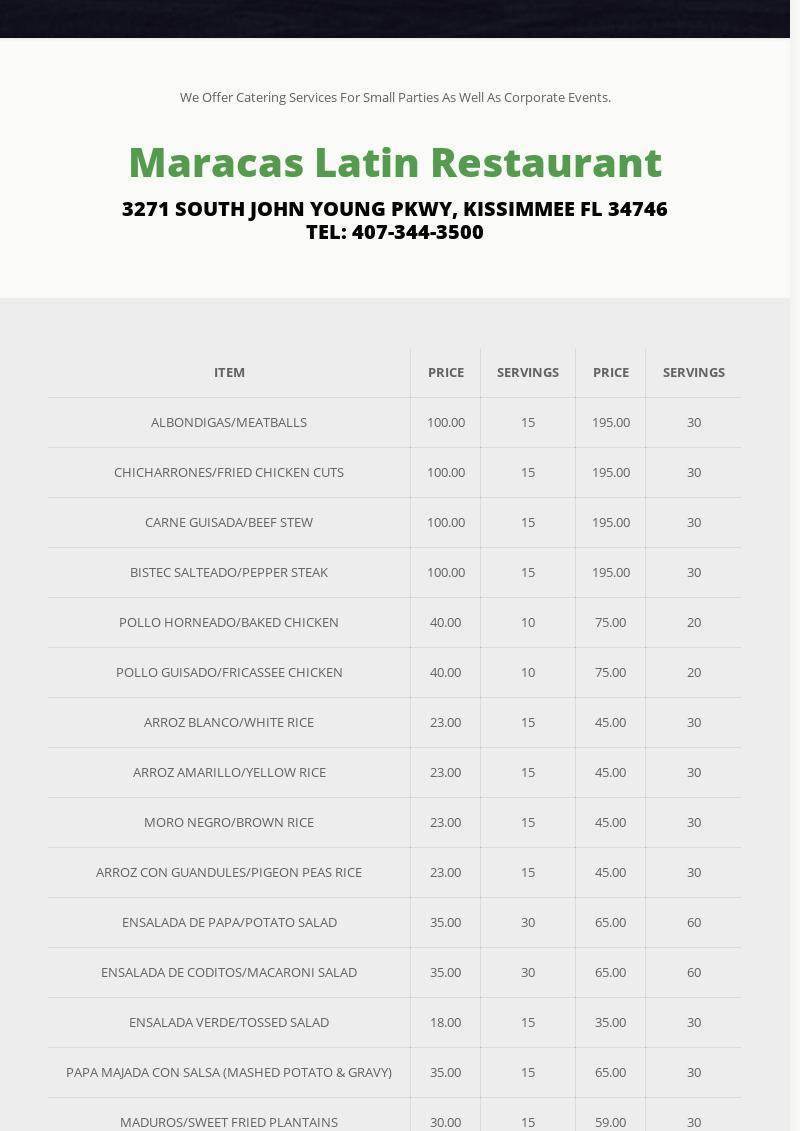 We Offer Catering Services For Small Parties As Well As Corporate Events.

Maracas Latin Restaurant

3271 SOUTH JOHN YOUNG PKWY, KISSIMMEE FL 34746
TEL: 407-344-3500

| ITEM | PRICE | SERVINGS | PRICE | SERVINGS |
|---|---|---|---|---|
| ALBONDIGAS/MEATBALLS | 100.00 | 15 | 195.00 | 30 |
| CHICHARRONES/FRIED CHICKEN CUTS | 100.00 | 15 | 195.00 | 30 |
| CARNE GUISADA/BEEF STEW | 100.00 | 15 | 195.00 | 30 |
| BISTEC SALTEADO/PEPPER STEAK | 100.00 | 15 | 195.00 | 30 |
| POLLO HORNEADO/BAKED CHICKEN | 40.00 | 10 | 75.00 | 20 |
| POLLO GUISADO/FRICASSEE CHICKEN | 40.00 | 10 | 75.00 | 20 |
| ARROZ BLANCO/WHITE RICE | 23.00 | 15 | 45.00 | 30 |
| ARROZ AMARILLO/YELLOW RICE | 23.00 | 15 | 45.00 | 30 |
| MORO NEGRO/BROWN RICE | 23.00 | 15 | 45.00 | 30 |
| ARROZ CON GUANDULES/PIGEON PEAS RICE | 23.00 | 15 | 45.00 | 30 |
| ENSALADA DE PAPA/POTATO SALAD | 35.00 | 30 | 65.00 | 60 |
| ENSALADA DE CODITOS/MACARONI SALAD | 35.00 | 30 | 65.00 | 60 |
| ENSALADA VERDE/TOSSED SALAD | 18.00 | 15 | 35.00 | 30 |
| PAPA MAJADA CON SALSA (MASHED POTATO & GRAVY) | 35.00 | 15 | 65.00 | 30 |
| MADUROS/SWEET FRIED PLANTAINS | 30.00 | 15 | 59.00 | 30 |